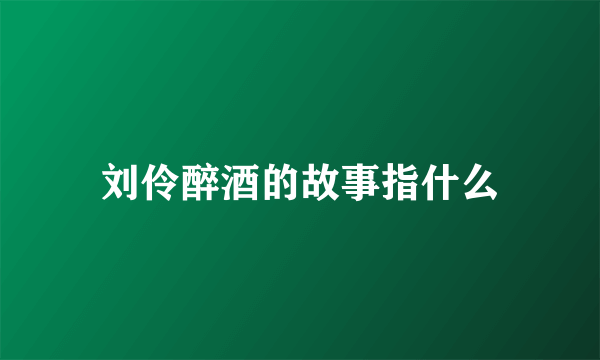 刘伶醉酒的故事指什么